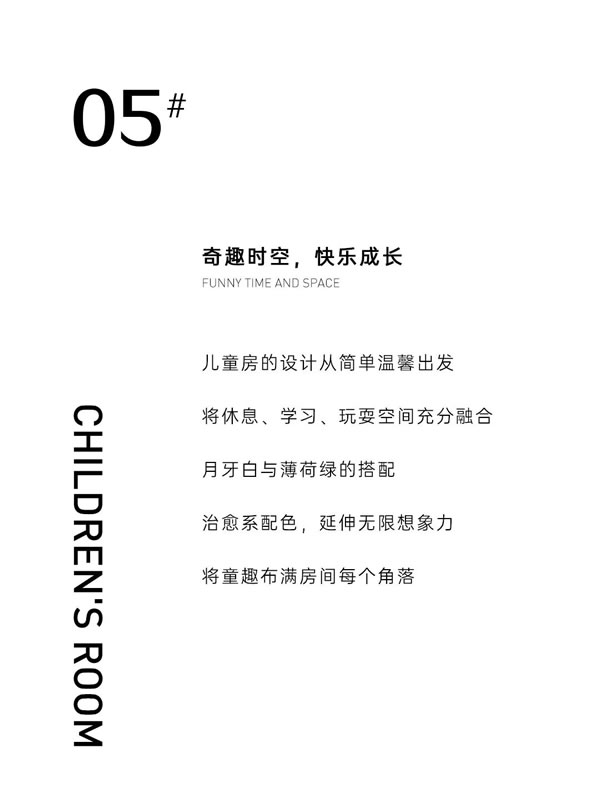 05#

奇趣时空，快乐成长

FUNNY TIME AND SPACE

儿童房的设计从简单温馨出发

将休息、学习、玩耍空间充分融合

月牙白与薄荷绿的搭配

治愈系配色，延伸无限想象力

将童趣布满房间每个角落

CHILDREN'S ROOM